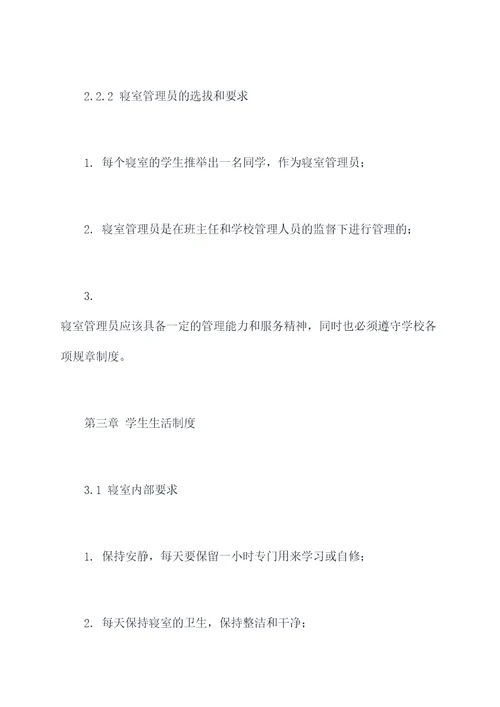 2.2.2 寝室管理员的选拔和要求

1. 每个寝室的学生推举出一名同学，作为寝室管理员；

2. 寝室管理员是在班主任和学校管理人员的监督下进行管理的；

3.

寝室管理员应该具备一定的管理能力和服务精神，同时也必须遵守学校各项规章制度。

第三章 学生生活制度

3.1 寝室内部要求

1. 保持安静，每天要保留一小时专门用来学习或自修；

2. 每天保持寝室的卫生，保持整洁和干净；